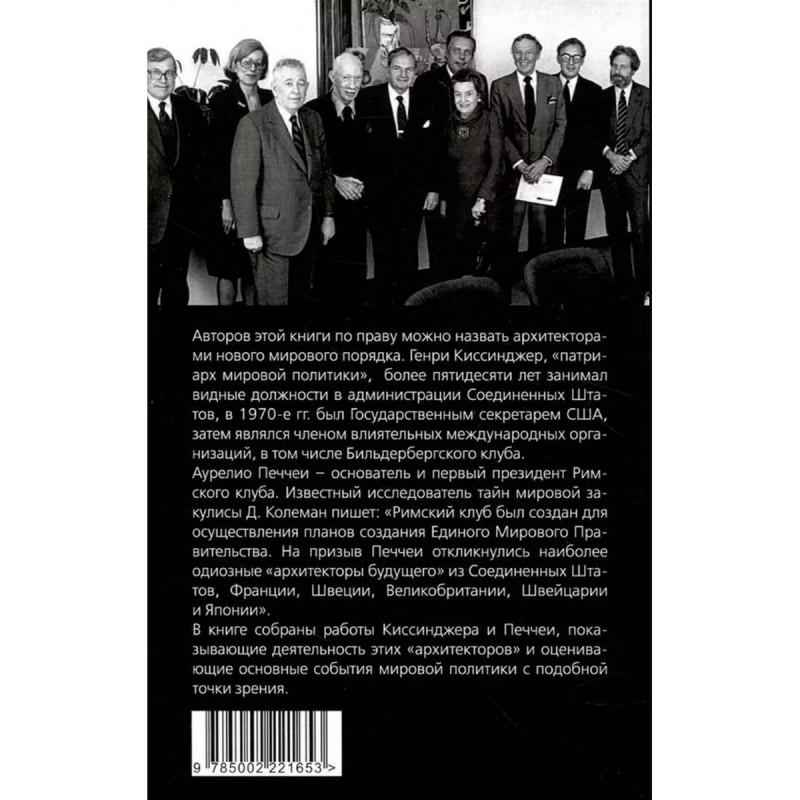 Авторов этой книги по праву можно назвать архитекторами нового мирового порядка. Генри Киссинджер, «патриарх мировой политики», более пятидесяти лет занимал видные должности в администрации Соединенных Штатов, в 1970-е гг. был Государственным секретарем США, затем являлся членом влиятельных международных организаций, в том числе Бильдербергского клуба.

Аурелио Печчеи – основатель и первый президент Римского клуба. Известный исследователь тайн мировой закулисы Д. Колеман пишет: «Римский клуб был создан для осуществления планов создания Единого Мирового Правительства. На призыв Печчеи откликнулись наиболее одиозные «архитекторы будущего» из Соединенных Штатов, Франции, Швеции, Великобритании, Швейцарии и Японии».

В книге собраны работы Киссинджера и Печчеи, показывающие деятельность этих «архитекторов» и оценивающие основные события мировой политики с подобной точки зрения.

9 785002 221653 >